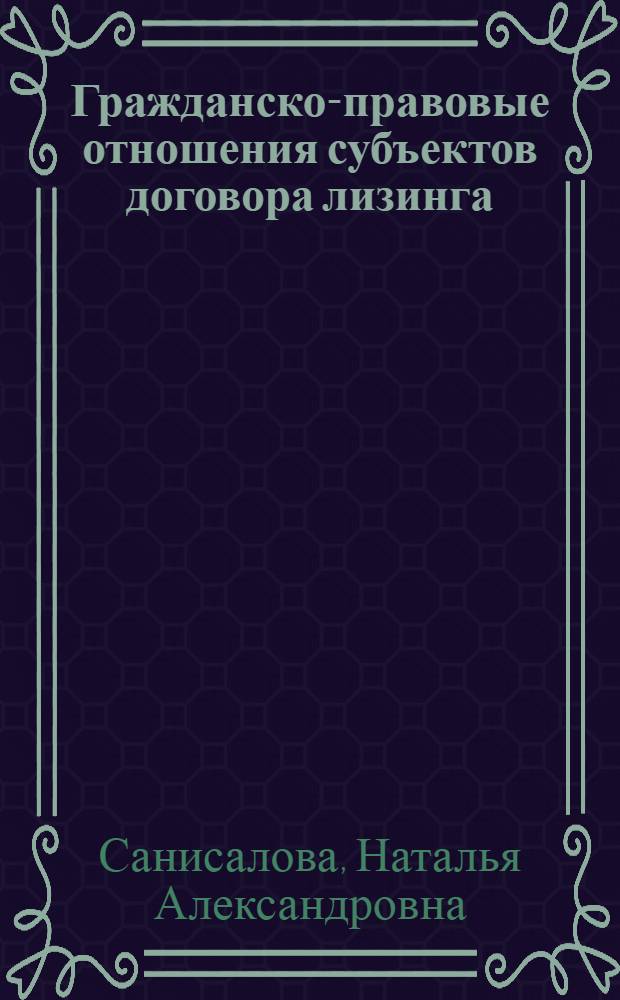 Гражданско-правовые отношения субъектов договора лизинга

Санисалова, Наталья Александровна